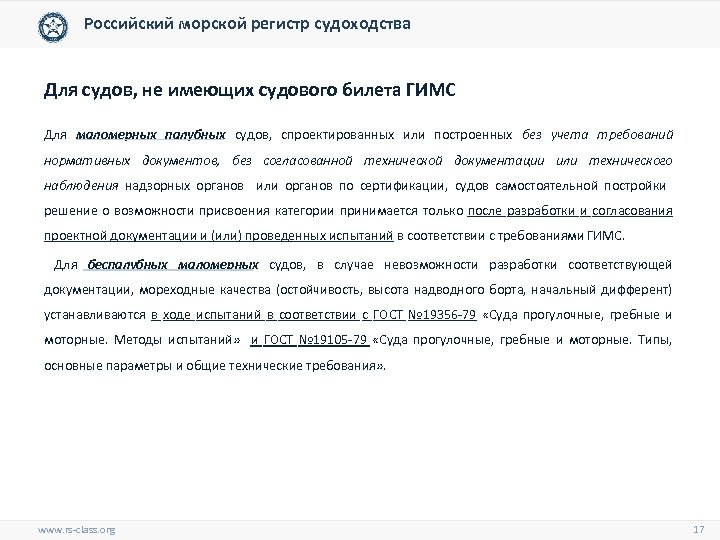 Российский морской регистр судоходства

Для судов, не имеющих судового билета ГИМС

Для маломерных палубных судов, спроектированных или построенных без учета требований нормативных документов, без согласованной технической документации или технического наблюдения надзорных органов или органов по сертификации, судов самостоятельной постройки решение о возможности присвоения категории принимается только после разработки и согласования проектной документации и (или) проведенных испытаний в соответствии с требованиями ГИМС.

Для беспалубных маломерных судов, в случае невозможности разработки соответствующей документации, мореходные качества (остойчивость, высота надводного борта, начальный дифферент) устанавливаются в ходе испытаний в соответствии с ГОСТ №19356-79 «Суда прогулочные, гребные и моторные. Методы испытаний» и ГОСТ №19105-79 «Суда прогулочные, гребные и моторные. Типы, основные параметры и общие технические требования».

www.rs-class.org

17